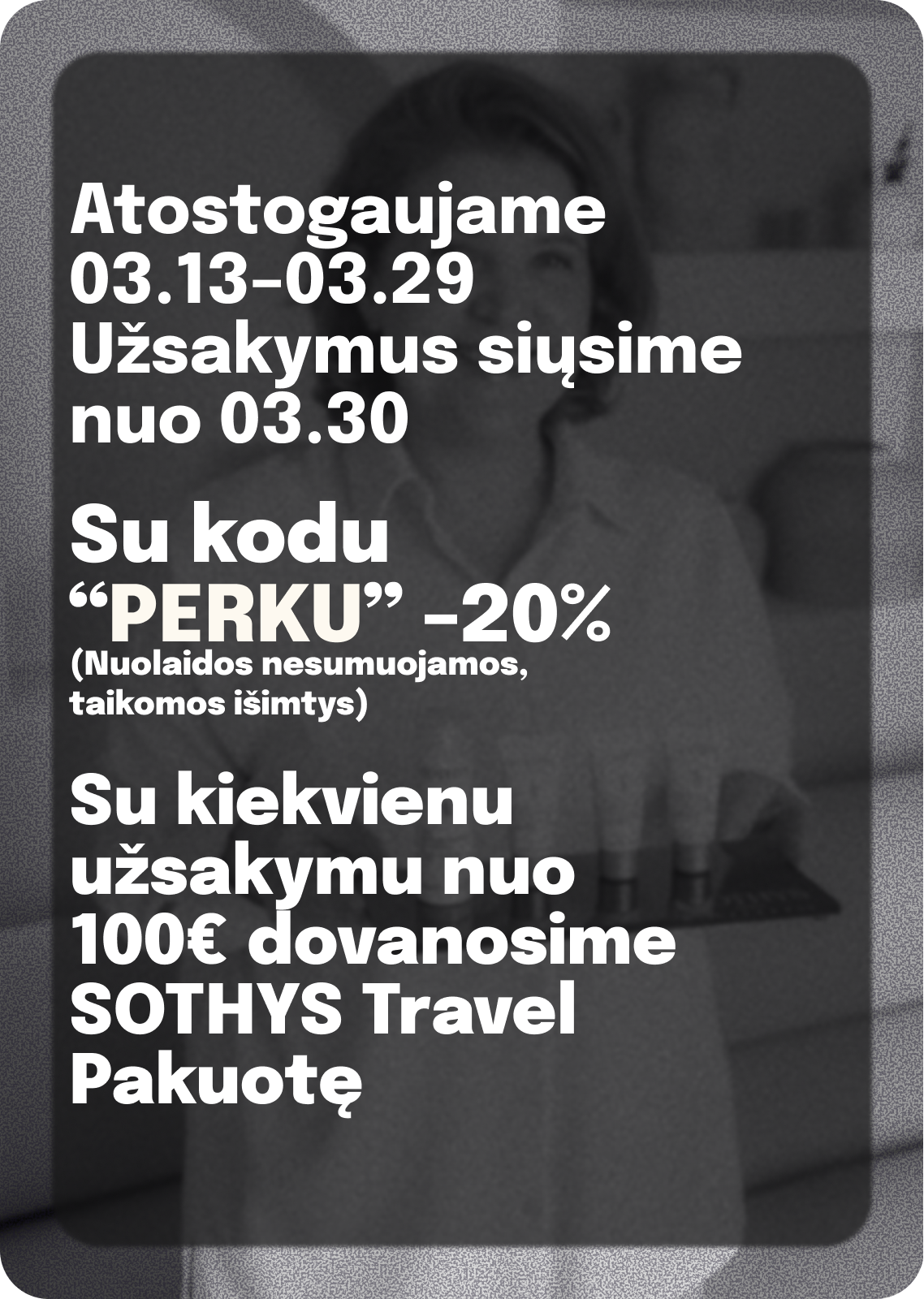 Atostogaujame 03.13-03.29 Užsakymus siųsime nuo 03.30

Su kodu "PERKU" -20%

(Nuolaidos nesumuojamos, taikomos išimtys)

Su kiekvienu užsakymu nuo 100€ dovanosime SOTHYS Travel Pakuotę